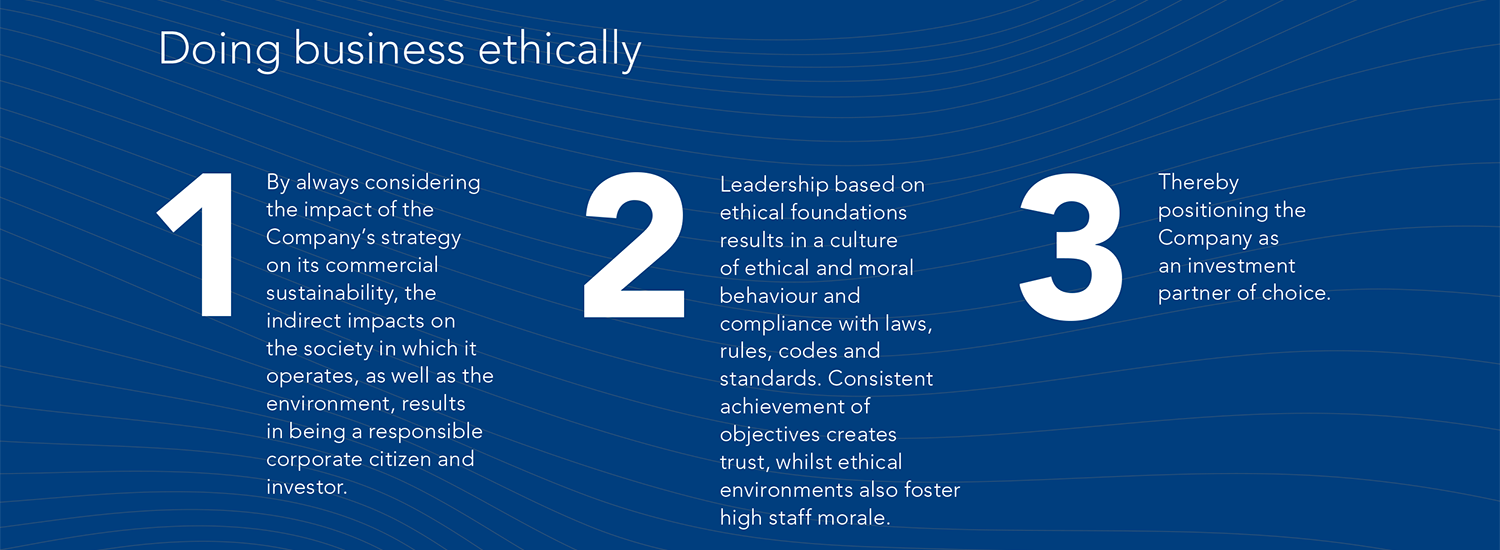 Doing business ethically

1

By always considering the impact of the Company's strategy on its commercial sustainability, the indirect impacts on the society in which it operates, as well as the environment, results in being a responsible corporate citizen and investor.

2

Leadership based on ethical foundations results in a culture of ethical and moral behaviour and compliance with laws, rules, codes and standards. Consistent achievement of objectives creates trust, whilst ethical environments also foster high staff morale.

3

Thereby positioning the Company as an investment partner of choice.